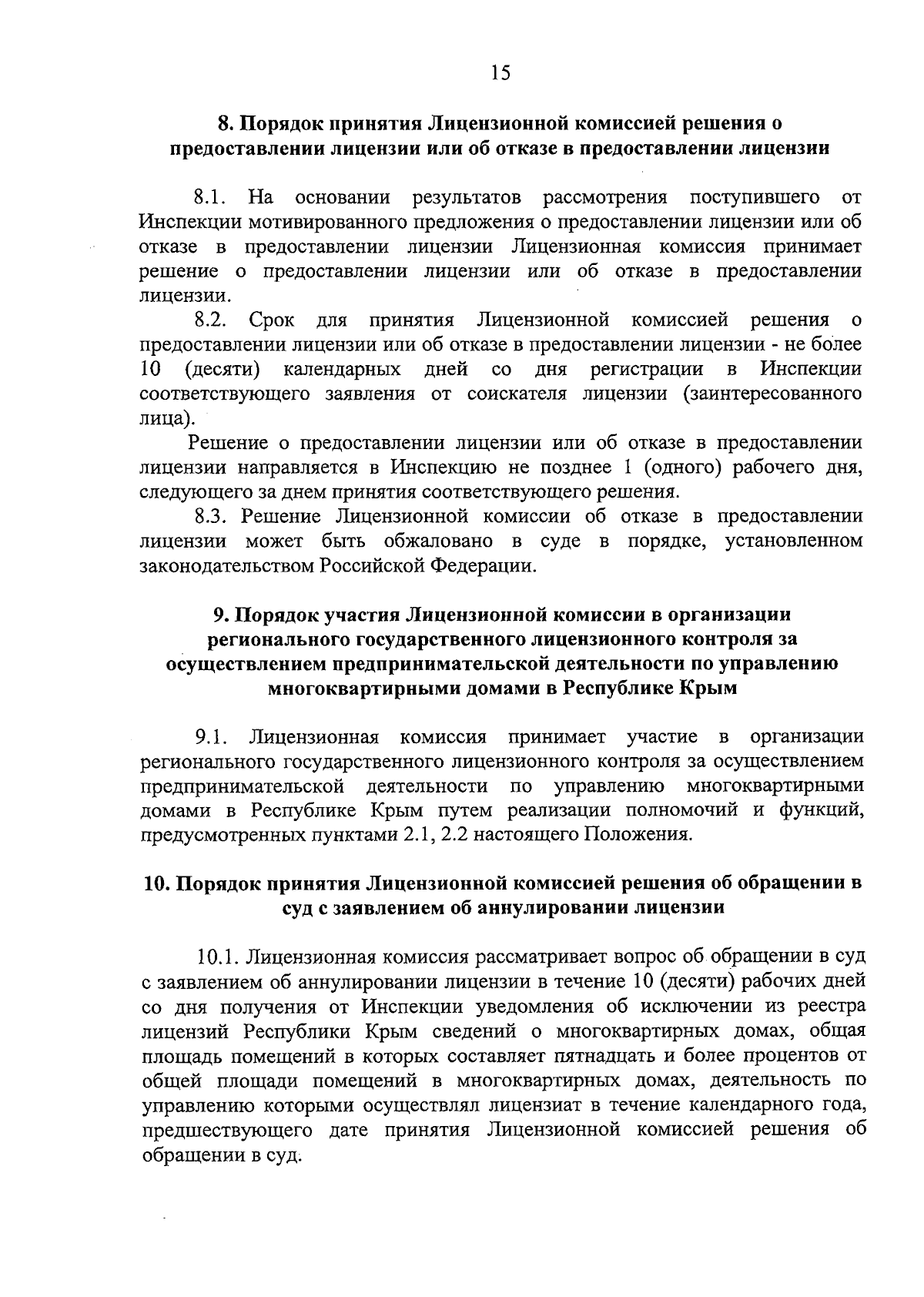 15

8. Порядок принятия Лицензионной комиссией решения о предоставлении лицензии или об отказе в предоставлении лицензии

8.1. На основании результатов рассмотрения поступившего от Инспекции мотивированного предложения о предоставлении лицензии или об отказе в предоставлении лицензии Лицензионная комиссия принимает решение о предоставлении лицензии или об отказе в предоставлении лицензии.

8.2. Срок для принятия Лицензионной комиссией решения о предоставлении лицензии или об отказе в предоставлении лицензии - не более 10 (десяти) календарных дней со дня регистрации в Инспекции соответствующего заявления от соискателя лицензии (заинтересованного лица).

Решение о предоставлении лицензии или об отказе в предоставлении лицензии направляется в Инспекцию не позднее 1 (одного) рабочего дня, следующего за днем принятия соответствующего решения.

8.3. Решение Лицензионной комиссии об отказе в предоставлении лицензии может быть обжаловано в суде в порядке, установленном законодательством Российской Федерации.

9. Порядок участия Лицензионной комиссии в организации регионального государственного лицензионного контроля за осуществлением предпринимательской деятельности по управлению многоквартирными домами в Республике Крым

9.1. Лицензионная комиссия принимает участие в организации регионального государственного лицензионного контроля за осуществлением предпринимательской деятельности по управлению многоквартирными домами в Республике Крым путем реализации полномочий и функций, предусмотренных пунктами 2.1, 2.2 настоящего Положения.

10. Порядок принятия Лицензионной комиссией решения об обращении в суд с заявлением об аннулировании лицензии

10.1. Лицензионная комиссия рассматривает вопрос об обращении в суд с заявлением об аннулировании лицензии в течение 10 (десяти) рабочих дней со дня получения от Инспекции уведомления об исключении из реестра лицензий Республики Крым сведений о многоквартирных домах, общая площадь помещений в которых составляет пятнадцать и более процентов от общей площади помещений в многоквартирных домах, деятельность по управлению которыми осуществлял лицензиат в течение календарного года, предшествующего дате принятия Лицензионной комиссией решения об обращении в суд.